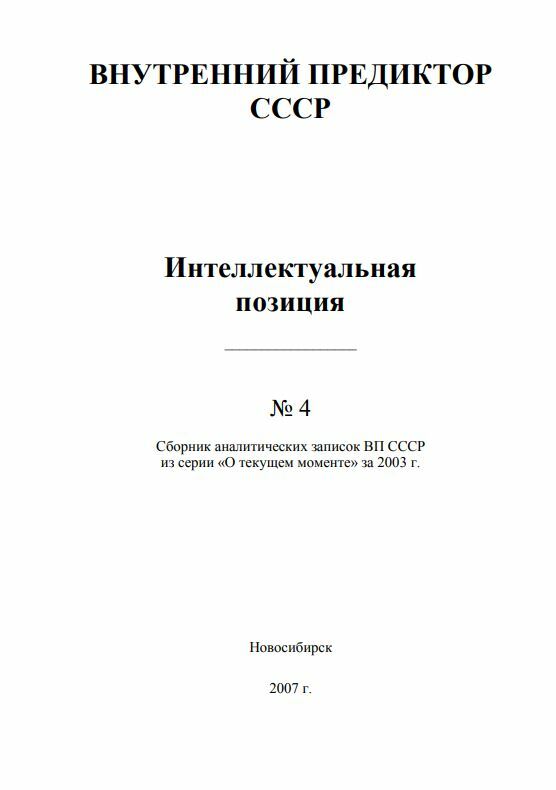 ВНУТРЕННИЙ ПРЕДИКТОР СССР

Интеллектуальная позиция

№ 4

Сборник аналитических записок ВП СССР из серии «О текущем моменте» за 2003 г.

Новосибирск

2007 г.